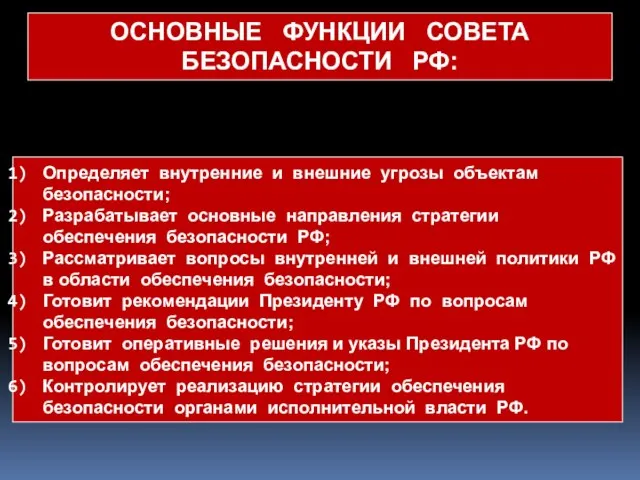 ОСНОВНЫЕ ФУНКЦИИ СОВЕТА БЕЗОПАСНОСТИ РФ:

1) Определяет внутренние и внешние угрозы объектам безопасности;
2) Разрабатывает основные направления стратегии обеспечения безопасности РФ;
3) Рассматривает вопросы внутренней и внешней политики РФ в области обеспечения безопасности;
4) Готовит рекомендации Президенту РФ по вопросам обеспечения безопасности;
5) Готовит оперативные решения и указы Президента РФ по вопросам обеспечения безопасности;
6) Контролирует реализацию стратегии обеспечения безопасности органами исполнительной власти РФ.